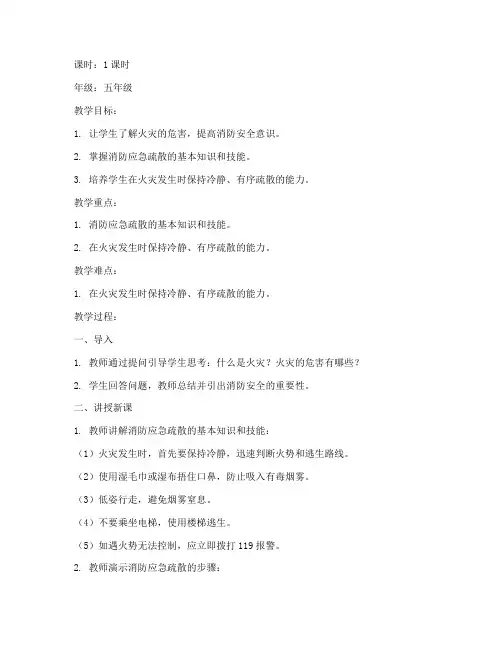 课时：1 课时

年级：五年级

教学目标：

1. 让学生了解火灾的危害，提高消防安全意识。

2. 掌握消防应急疏散的基本知识和技能。

3. 培养学生在火灾发生时保持冷静、有序疏散的能力。

教学重点：

1. 消防应急疏散的基本知识和技能。

2. 在火灾发生时保持冷静、有序疏散的能力。

教学难点：

1. 在火灾发生时保持冷静、有序疏散的能力。

教学过程：

一、导入

1. 教师通过提问引导学生思考：什么是火灾？火灾的危害有哪些？

2. 学生回答问题，教师总结并引出消防安全的重要性。

二、讲授新课

1. 教师讲解消防应急疏散的基本知识和技能：

（1）火灾发生时，首先要保持冷静，迅速判断火势和逃生路线。

（2）使用湿毛巾或湿布捂住口鼻，防止吸入有毒烟雾。

（3）低姿行走，避免烟雾窒息。

（4）不要乘坐电梯，使用楼梯逃生。

（5）如遇火势无法控制，应立即拨打 119 报警。

2. 教师演示消防应急疏散的步骤：